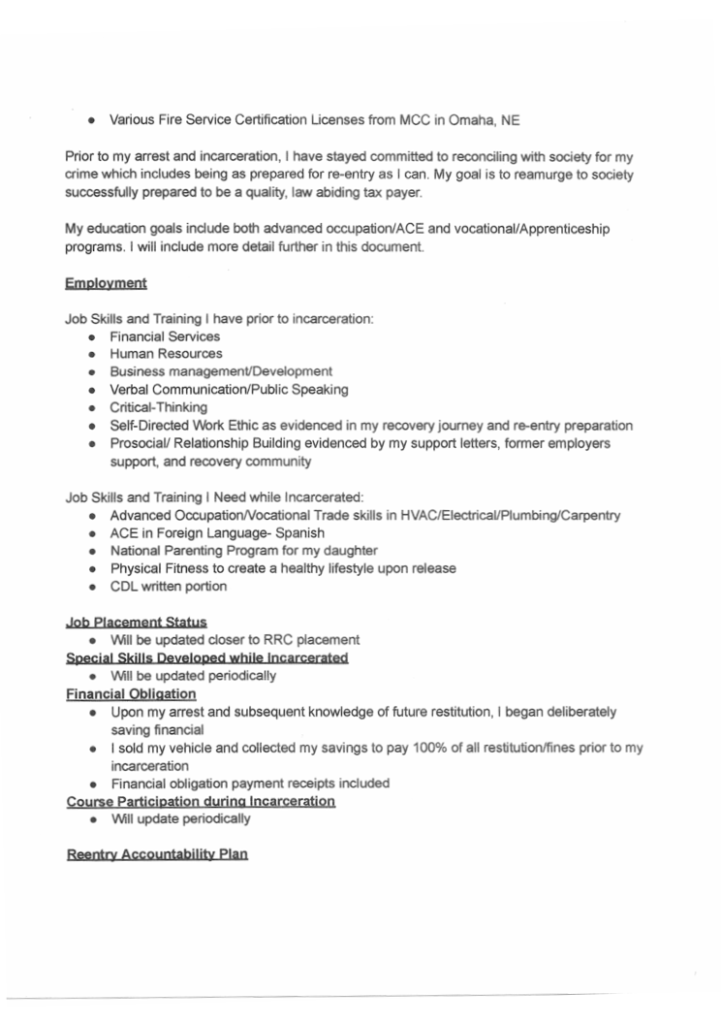 - Various Fire Service Certification Licenses from MCC in Omaha, NE

Prior to my arrest and incarceration, I have stayed committed to reconciling with society for my crime which includes being as prepared for re-entry as I can. My goal is to reamurge to society successfully prepared to be a quality, law abiding tax payer.

My education goals include both advanced occupation/ACE and vocational/Apprenticeship programs. I will include more detail further in this document.

Employment

Job Skills and Training I have prior to incarceration:
- Financial Services
- Human Resources
- Business management/Development
- Verbal Communication/Public Speaking
- Critical-Thinking
- Self-Directed Work Ethic as evidenced in my recovery journey and re-entry preparation
- Prosocial/ Relationship Building evidenced by my support letters, former employers support, and recovery community

Job Skills and Training I Need while Incarcerated:
- Advanced Occupation/Vocational Trade skills in HVAC/Electrical/Plumbing/Carpentry
- ACE in Foreign Language- Spanish
- National Parenting Program for my daughter
- Physical Fitness to create a healthy lifestyle upon release
- CDL written portion

Job Placement Status
- Will be updated closer to RRC placement

Special Skills Developed while Incarcerated
- Will be updated periodically

Financial Obligation
- Upon my arrest and subsequent knowledge of future restitution, I began deliberately saving financial
- I sold my vehicle and collected my savings to pay 100% of all restitution/fines prior to my incarceration
- Financial obligation payment receipts included

Course Participation during Incarceration
- Will update periodically

Reentry Accountability Plan